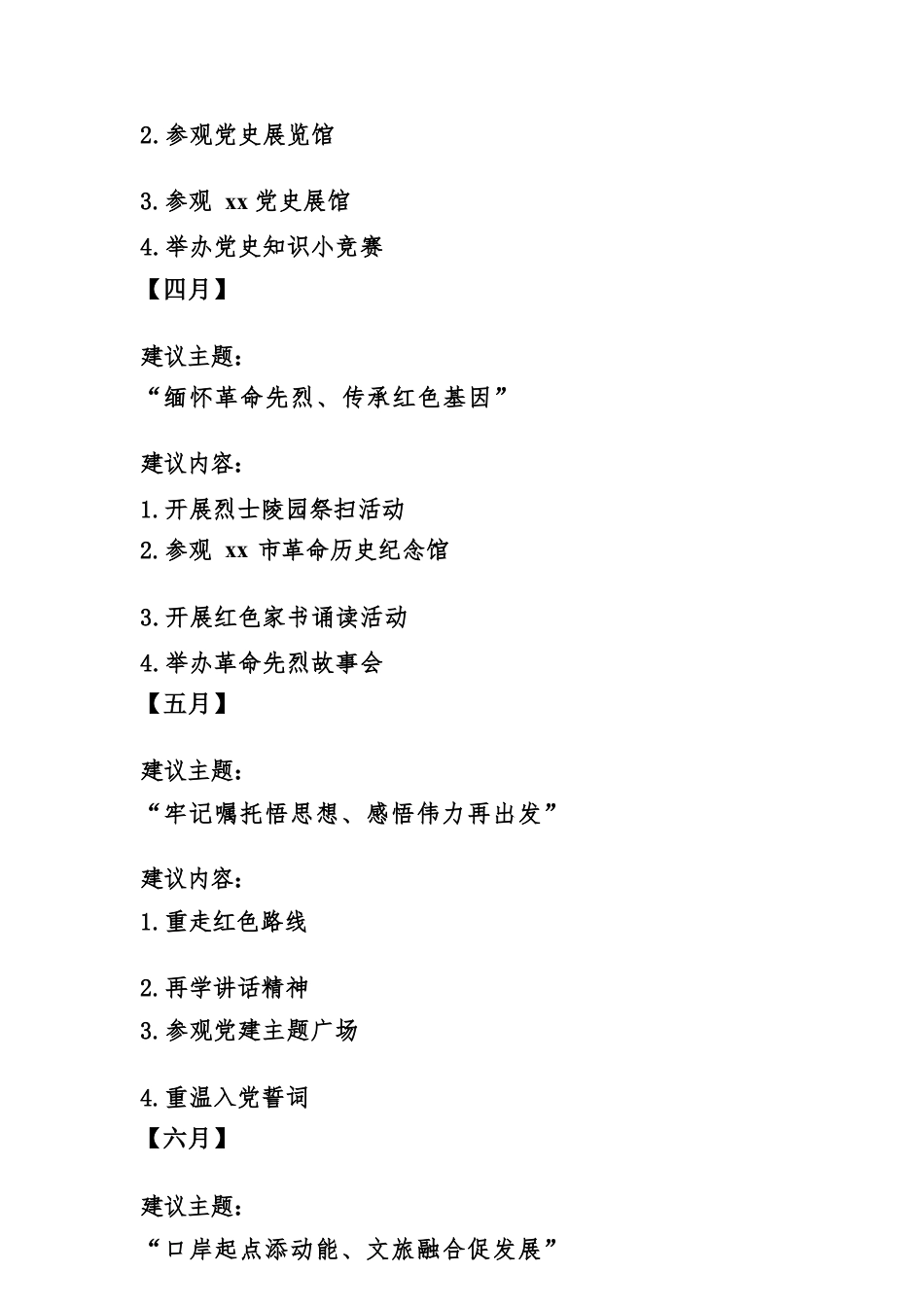 2.参观党史展览馆

3.参观 xx 党史展馆

4.举办党史知识小竞赛

【四月】

建议主题：

“缅怀革命先烈、传承红色基因”

建议内容：

1.开展烈士陵园祭扫活动

2.参观 xx 市革命历史纪念馆

3.开展红色家书诵读活动

4.举办革命先烈故事会

【五月】

建议主题：

“牢记嘱托悟思想、感悟伟力再出发”

建议内容：

1.重走红色路线

2.再学讲话精神

3.参观党建主题广场

4.重温入党誓词

【六月】

建议主题：

“口岸起点添动能、文旅融合促发展”